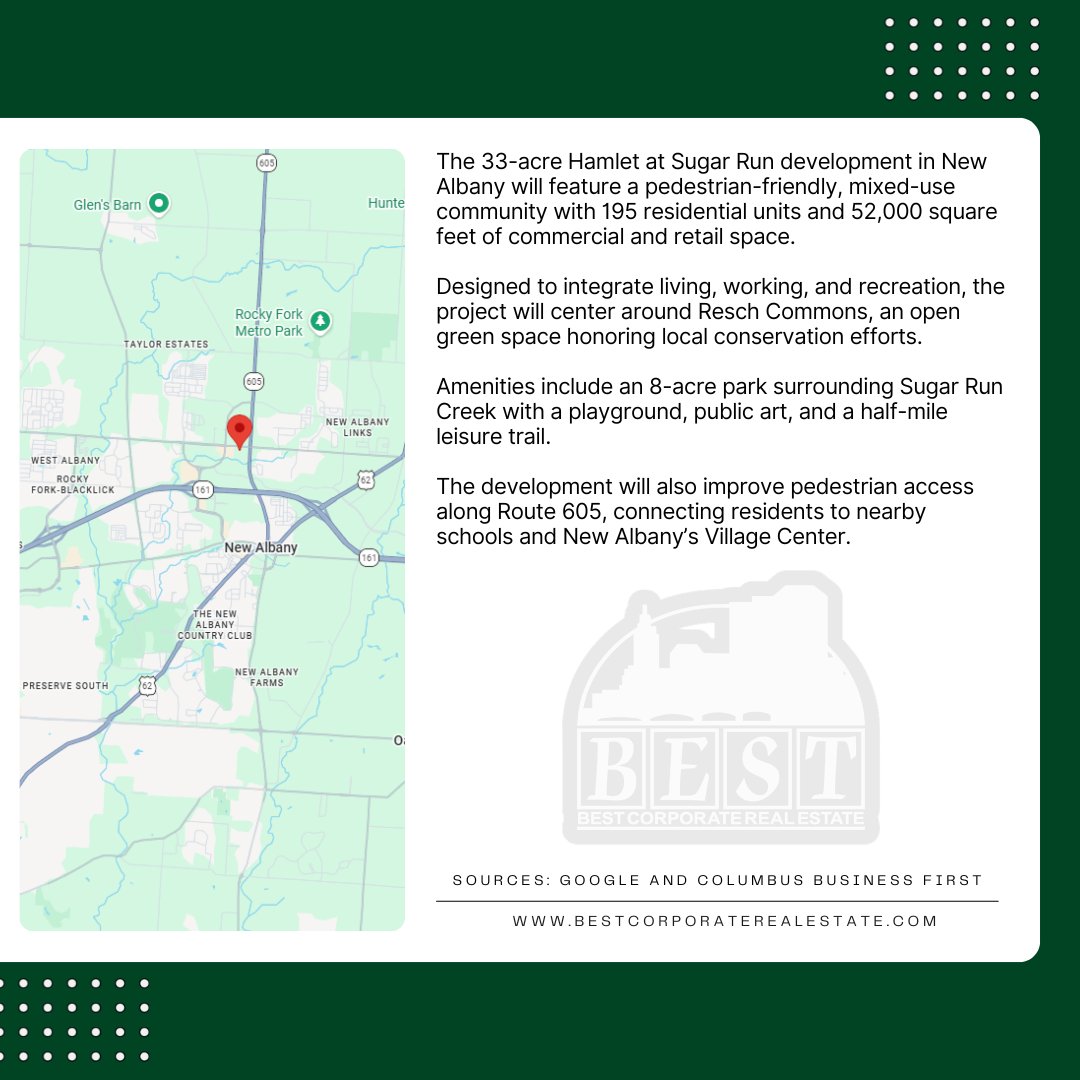 605
Glen's Barn
Hunte
Rocky Fork Metro Park
TAYLOR ESTATES
605
NEW ALBANY LINKS
WEST ALBANY
ROCKY FORK-BLACKLICK
161
62
New Albany
161
THE NEW ALBANY COUNTRY CLUB
NEW ALBANY FARMS
PRESERVE SOUTH
62
Oa

The 33-acre Hamlet at Sugar Run development in New Albany will feature a pedestrian-friendly, mixed-use community with 195 residential units and 52,000 square feet of commercial and retail space.

Designed to integrate living, working, and recreation, the project will center around Resch Commons, an open green space honoring local conservation efforts.

Amenities include an 8-acre park surrounding Sugar Run Creek with a playground, public art, and a half-mile leisure trail.

The development will also improve pedestrian access along Route 605, connecting residents to nearby schools and New Albany's Village Center.

BEST
BEST CORPORATE REAL ESTATE

SOURCES: GOOGLE AND COLUMBUS BUSINESS FIRST

WWW.BESTCORPORATEREALESTATE.COM